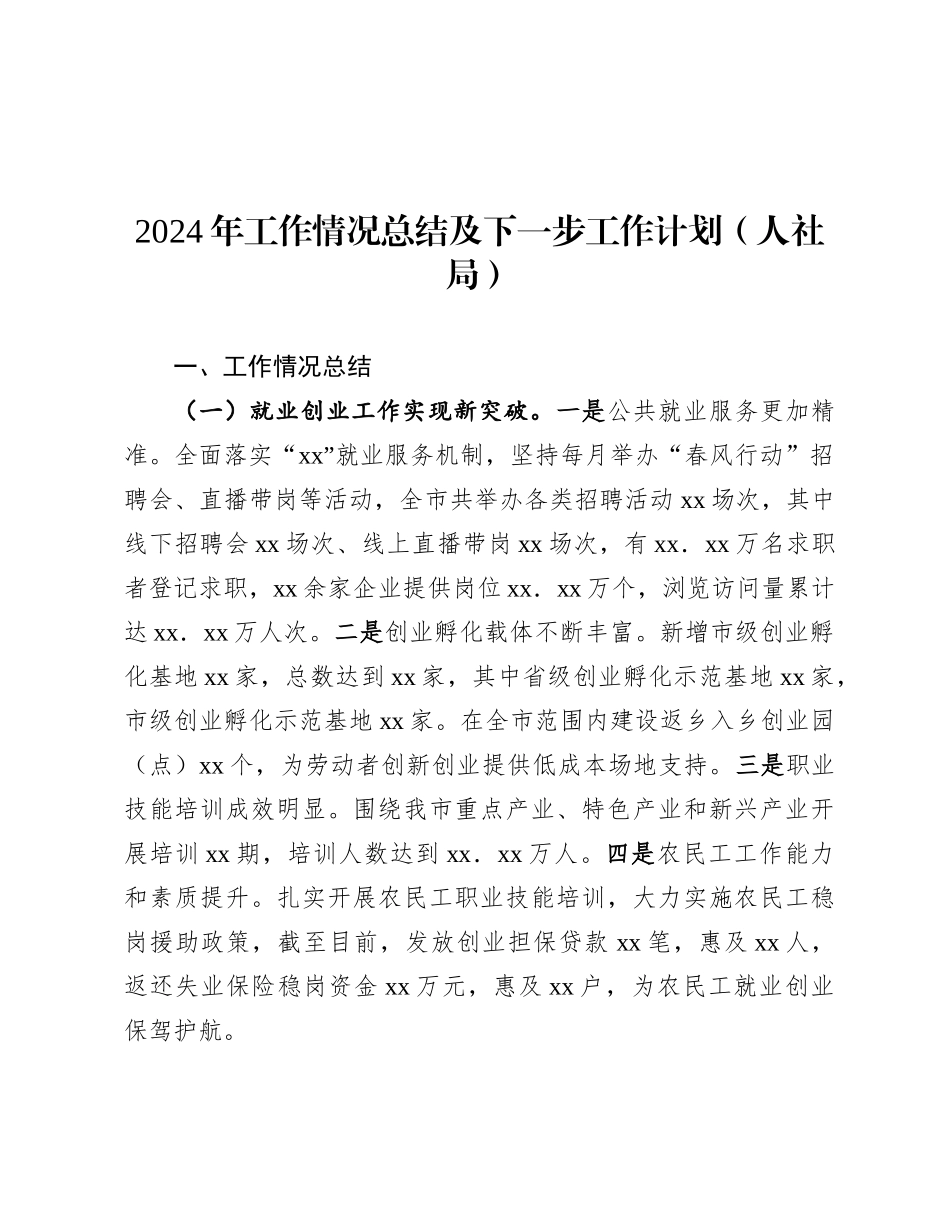 2024年工作情况总结及下一步工作计划（人社局）

一、工作情况总结

（一）就业创业工作实现新突破。一是公共就业服务更加精准。全面落实“xx”就业服务机制，坚持每月举办“春风行动”招聘会、直播带岗等活动，全市共举办各类招聘活动xx场次，其中线下招聘会xx场次、线上直播带岗xx场次，有xx．xx万名求职者登记求职，xx余家企业提供岗位xx．xx万个，浏览访问量累计达xx．xx万人次。二是创业孵化载体不断丰富。新增市级创业孵化基地xx家，总数达到xx家，其中省级创业孵化示范基地xx家，市级创业孵化示范基地xx家。在全市范围内建设返乡入乡创业园（点）xx个，为劳动者创新创业提供低成本场地支持。三是职业技能培训成效明显。围绕我市重点产业、特色产业和新兴产业开展培训xx期，培训人数达到xx．xx万人。四是农民工工作能力和素质提升。扎实开展农民工职业技能培训，大力实施农民工稳岗援助政策，截至目前，发放创业担保贷款xx笔，惠及xx人，返还失业保险稳岗资金xx万元，惠及xx户，为农民工就业创业保驾护航。